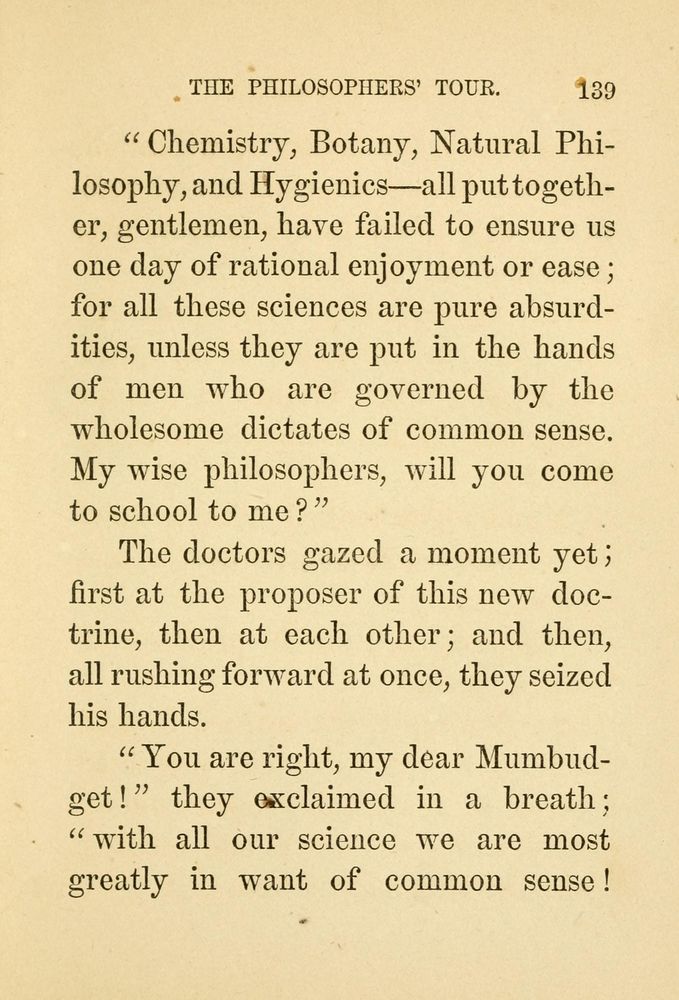 THE PHILOSOPHERS' TOUR. 139

"Chemistry, Botany, Natural Philosophy, and Hygienics—all put together, gentlemen, have failed to ensure us one day of rational enjoyment or ease; for all these sciences are pure absurdities, unless they are put in the hands of men who are governed by the wholesome dictates of common sense. My wise philosophers, will you come to school to me?"

The doctors gazed a moment yet; first at the proposer of this new doctrine, then at each other; and then, all rushing forward at once, they seized his hands.

"You are right, my dear Mumbudget!" they exclaimed in a breath; "with all our science we are most greatly in want of common sense!